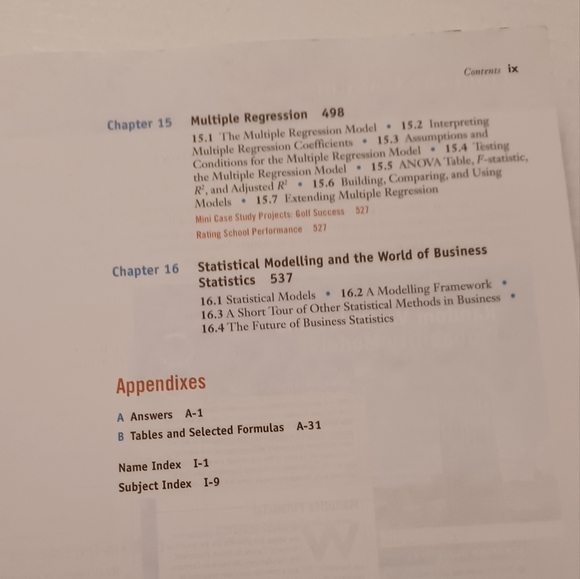 Contents ix

Chapter 15 Multiple Regression 498

15.1 The Multiple Regression Model • 15.2 Interpreting Multiple Regression Coefficients • 15.3 Assumptions and Conditions for the Multiple Regression Model • 15.4 Testing the Multiple Regression Model • 15.5 ANOVA Table, F-statistic, $R^2$, and Adjusted $R^2$ • 15.6 Building, Comparing, and Using Models • 15.7 Extending Multiple Regression

Mini Case Study Projects: Golf Success 527

Rating School Performance 527

Chapter 16 Statistical Modelling and the World of Business Statistics 537

16.1 Statistical Models • 16.2 A Modelling Framework • 16.3 A Short Tour of Other Statistical Methods in Business • 16.4 The Future of Business Statistics

Appendixes

A Answers A-1

B Tables and Selected Formulas A-31

Name Index I-1

Subject Index I-9